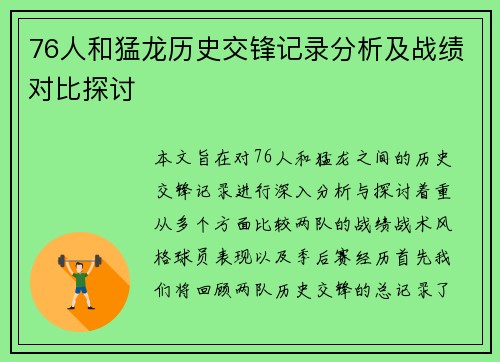 76人和猛龙历史交锋记录分析及战绩对比探讨

本文旨在对76人和猛龙之间的历史交锋记录进行深入分析与探讨着重从多个方面比较两队的战绩战术风格球员表现以及季后赛经历首先我们将回顾两队历史交锋的总记录了